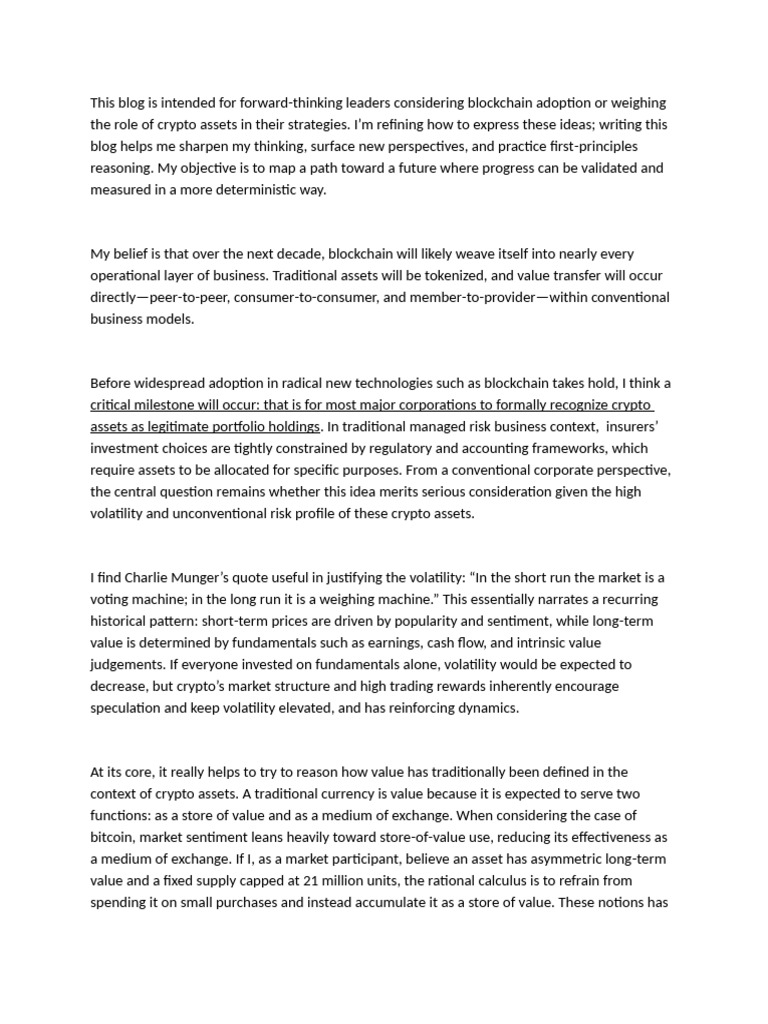 This blog is intended for forward-thinking leaders considering blockchain adoption or weighing the role of crypto assets in their strategies. I'm refining how to express these ideas; writing this blog helps me sharpen my thinking, surface new perspectives, and practice first-principles reasoning. My objective is to map a path toward a future where progress can be validated and measured in a more deterministic way.

My belief is that over the next decade, blockchain will likely weave itself into nearly every operational layer of business. Traditional assets will be tokenized, and value transfer will occur directly—peer-to-peer, consumer-to-consumer, and member-to-provider—within conventional business models.

Before widespread adoption in radical new technologies such as blockchain takes hold, I think a critical milestone will occur: that is for most major corporations to formally recognize crypto assets as legitimate portfolio holdings. In traditional managed risk business context, insurers' investment choices are tightly constrained by regulatory and accounting frameworks, which require assets to be allocated for specific purposes. From a conventional corporate perspective, the central question remains whether this idea merits serious consideration given the high volatility and unconventional risk profile of these crypto assets.

I find Charlie Munger's quote useful in justifying the volatility: "In the short run the market is a voting machine; in the long run it is a weighing machine." This essentially narrates a recurring historical pattern: short-term prices are driven by popularity and sentiment, while long-term value is determined by fundamentals such as earnings, cash flow, and intrinsic value judgements. If everyone invested on fundamentals alone, volatility would be expected to decrease, but crypto's market structure and high trading rewards inherently encourage speculation and keep volatility elevated, and has reinforcing dynamics.

At its core, it really helps to try to reason how value has traditionally been defined in the context of crypto assets. A traditional currency is value because it is expected to serve two functions: as a store of value and as a medium of exchange. When considering the case of bitcoin, market sentiment leans heavily toward store-of-value use, reducing its effectiveness as a medium of exchange. If I, as a market participant, believe an asset has asymmetric long-term value and a fixed supply capped at 21 million units, the rational calculus is to refrain from spending it on small purchases and instead accumulate it as a store of value. These notions has